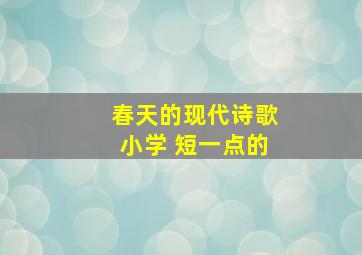 春天的现代诗歌
小学 短一点的